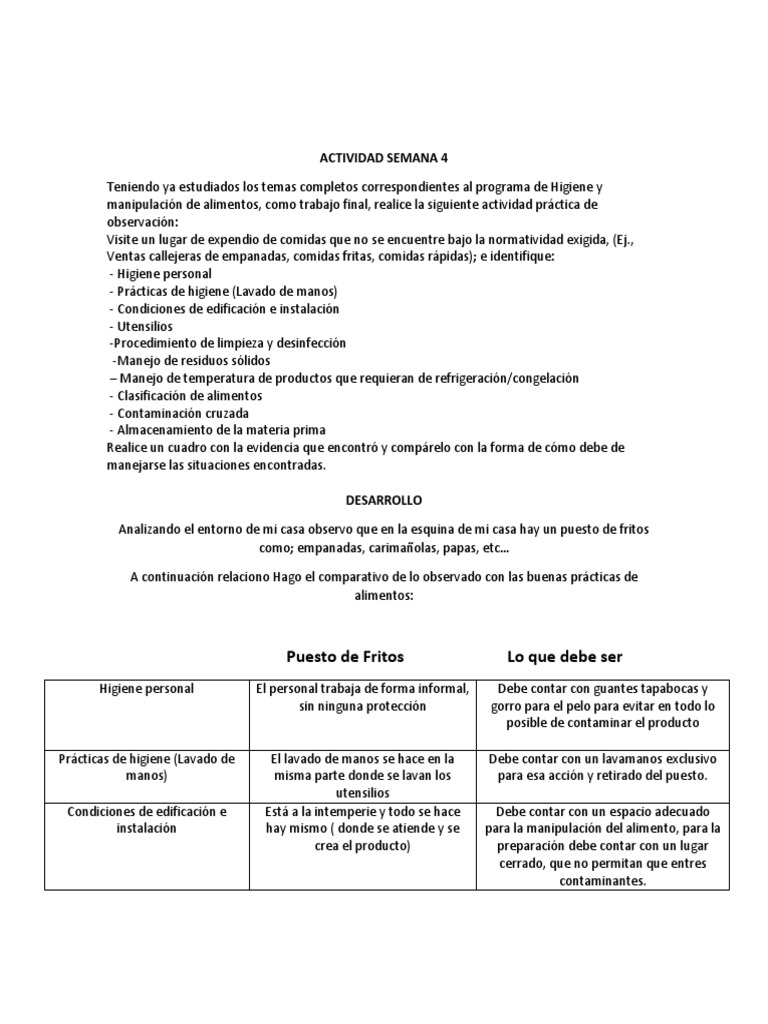 ACTIVIDAD SEMANA 4

Teniendo ya estudiados los temas completos correspondientes al programa de Higiene y manipulación de alimentos, como trabajo final, realice la siguiente actividad práctica de observación:
Visite un lugar de expendio de comidas que no se encuentre bajo la normatividad exigida, (Ej., Ventas callejeras de empanadas, comidas fritas, comidas rápidas); e identifique:
- Higiene personal
- Prácticas de higiene (Lavado de manos)
- Condiciones de edificación e instalación
- Utensilios
-Procedimiento de limpieza y desinfección
-Manejo de residuos sólidos
– Manejo de temperatura de productos que requieran de refrigeración/congelación
- Clasificación de alimentos
- Contaminación cruzada
- Almacenamiento de la materia prima
Realice un cuadro con la evidencia que encontró y compárelo con la forma de cómo debe de manejarse las situaciones encontradas.

DESARROLLO

Analizando el entorno de mi casa observo que en la esquina de mi casa hay un puesto de fritos como; empanadas, carimañolas, papas, etc...

A continuación relaciono Hago el comparativo de lo observado con las buenas prácticas de alimentos:

| | Puesto de Fritos | Lo que debe ser |
|---|---|---|
| Higiene personal | El personal trabaja de forma informal, sin ninguna protección | Debe contar con guantes tapabocas y gorro para el pelo para evitar en todo lo posible de contaminar el producto |
| Prácticas de higiene (Lavado de manos) | El lavado de manos se hace en la misma parte donde se lavan los utensilios | Debe contar con un lavamanos exclusivo para esa acción y retirado del puesto. |
| Condiciones de edificación e instalación | Está a la intemperie y todo se hace hay mismo ( donde se atiende y se crea el producto) | Debe contar con un espacio adecuado para la manipulación del alimento, para la preparación debe contar con un lugar cerrado, que no permitan que entres contaminantes. |